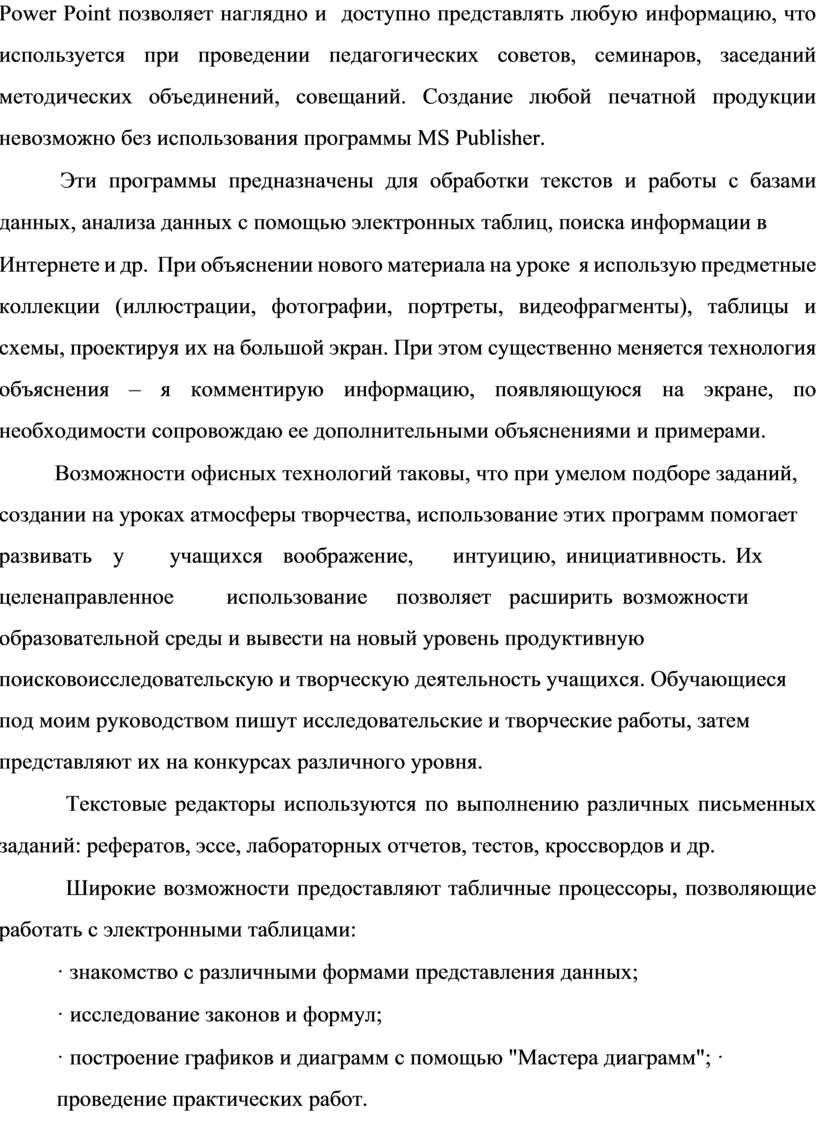 Power Point позволяет наглядно и доступно представлять любую информацию, что используется при проведении педагогических советов, семинаров, заседаний методических объединений, совещаний. Создание любой печатной продукции невозможно без использования программы MS Publisher.

Эти программы предназначены для обработки текстов и работы с базами данных, анализа данных с помощью электронных таблиц, поиска информации в Интернете и др. При объяснении нового материала на уроке я использую предметные коллекции (иллюстрации, фотографии, портреты, видеофрагменты), таблицы и схемы, проектируя их на большой экран. При этом существенно меняется технология объяснения – я комментирую информацию, появляющуюся на экране, по необходимости сопровождаю ее дополнительными объяснениями и примерами.

Возможности офисных технологий таковы, что при умелом подборе заданий, создании на уроках атмосферы творчества, использование этих программ помогает развивать у учащихся воображение, интуицию, инициативность. Их целенаправленное использование позволяет расширить возможности образовательной среды и вывести на новый уровень продуктивную поисковоисследовательскую и творческую деятельность учащихся. Обучающиеся под моим руководством пишут исследовательские и творческие работы, затем представляют их на конкурсах различного уровня.

Текстовые редакторы используются по выполнению различных письменных заданий: рефератов, эссе, лабораторных отчетов, тестов, кроссвордов и др.

Широкие возможности предоставляют табличные процессоры, позволяющие работать с электронными таблицами:

· знакомство с различными формами представления данных;

· исследование законов и формул;

· построение графиков и диаграмм с помощью "Мастера диаграмм"; · проведение практических работ.